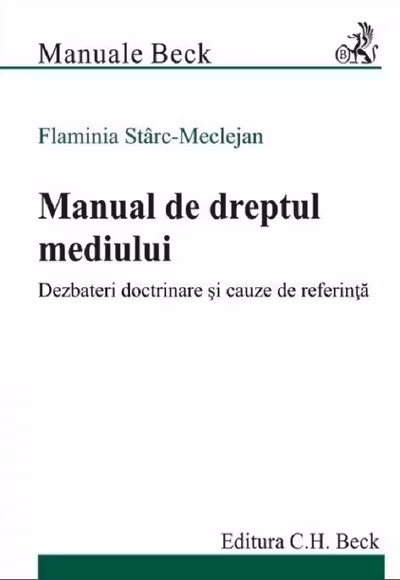 Manuale Beck

B

Flaminia Stârc-Meclejan

Manual de dreptul mediului

Dezbateri doctrinare şi cauze de referinţă

Editura C.H. Beck